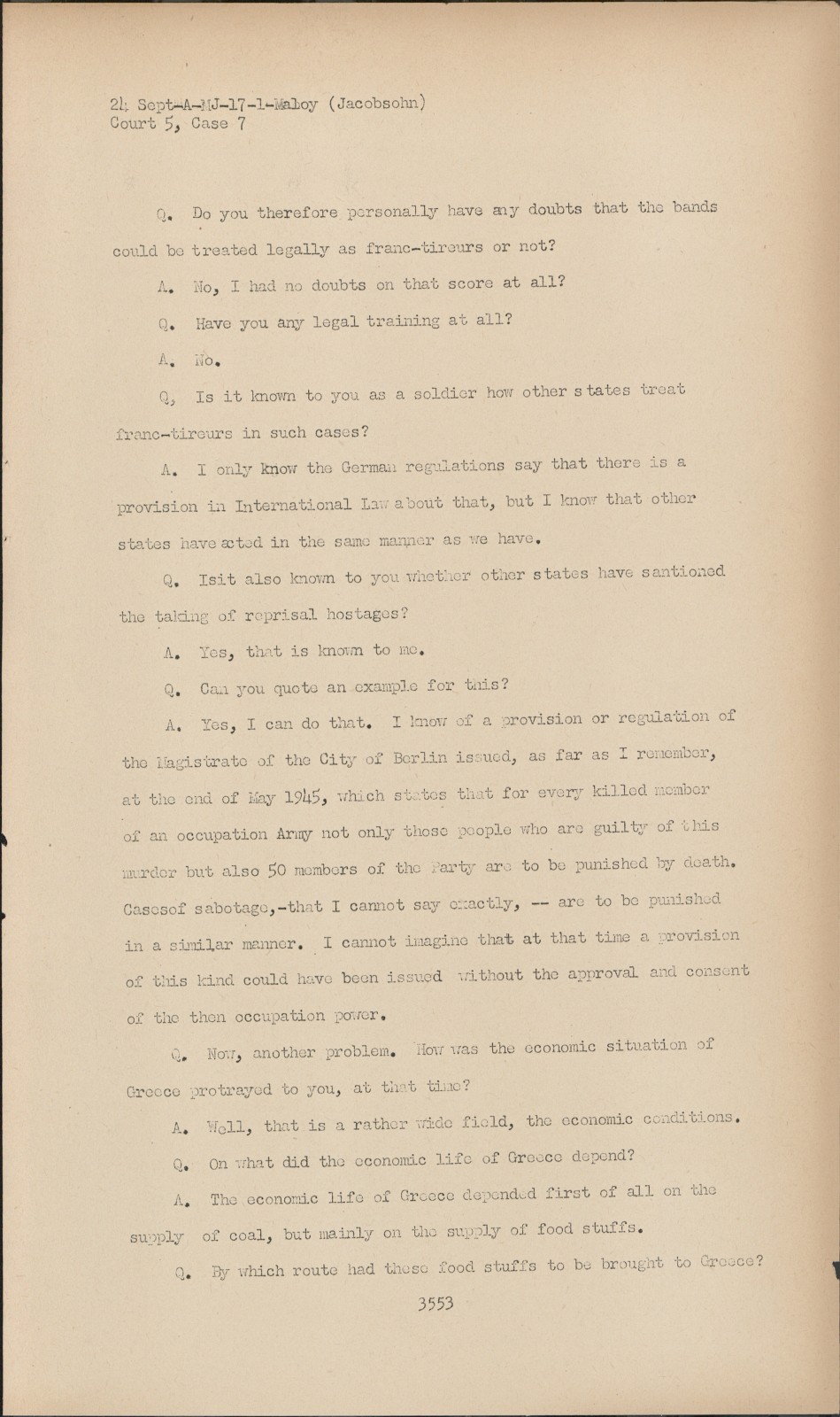 24 Sept-A-MJ-17-1-Maloy (Jacobsohn)
Court 5, Case 7

Q. Do you therefore personally have any doubts that the bands could be treated legally as franc-tireurs or not?

A. No, I had no doubts on that score at all?

Q. Have you any legal training at all?

A. No.

Q, Is it known to you as a soldier how other states treat franc-tireurs in such cases?

A. I only know the German regulations say that there is a provision in International Law about that, but I know that other states have acted in the same manner as we have.

Q. Isit also known to you whether other states have santioned the taking of reprisal hostages?

A. Yes, that is known to me.

Q. Can you quote an example for this?

A. Yes, I can do that. I know of a provision or regulation of the Magistrate of the City of Berlin issued, as far as I remember, at the end of May 1945, which states that for every killed member of an occupation Army not only those people who are guilty of this murder but also 50 members of the Party are to be punished by death. Casesof sabotage,-that I cannot say exactly, -- are to be punished in a similar manner. I cannot imagine that at that time a provision of this kind could have been issued without the approval and consent of the then occupation power.

Q. Now, another problem. How was the economic situation of Greece protrayed to you, at that time?

A. Well, that is a rather wide field, the economic conditions.

Q. On what did the economic life of Greece depend?

A. The economic life of Greece depended first of all on the supply of coal, but mainly on the supply of food stuffs.

Q. By which route had these food stuffs to be brought to Greece?

3553